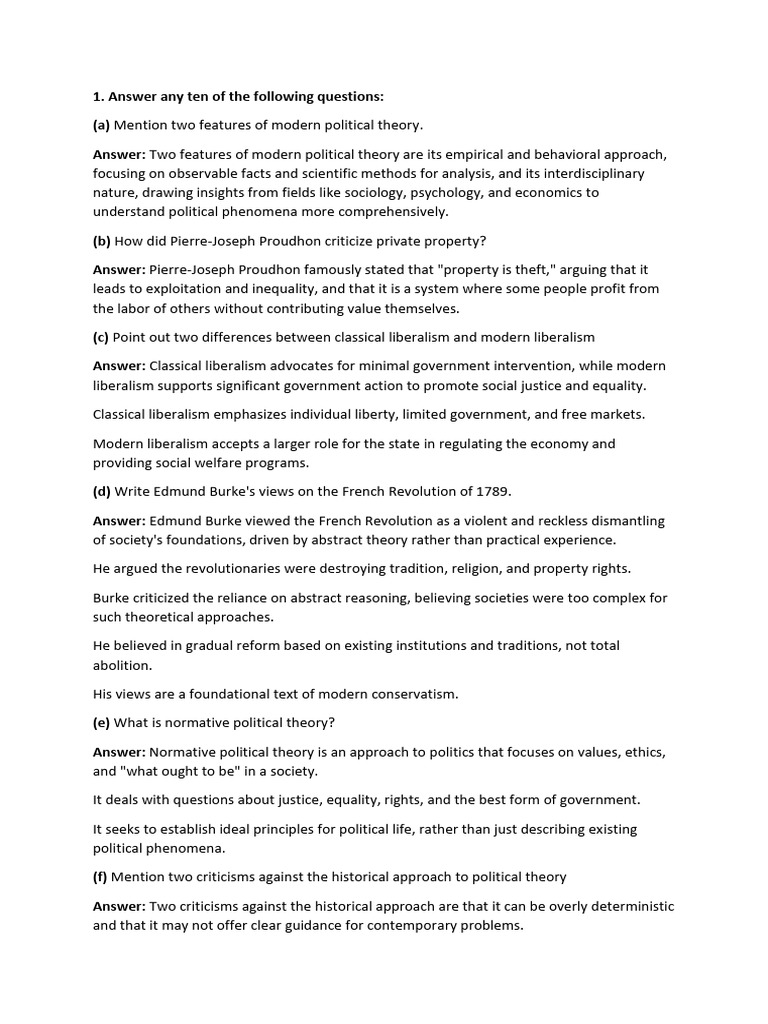 1. Answer any ten of the following questions:

(a) Mention two features of modern political theory.

Answer: Two features of modern political theory are its empirical and behavioral approach, focusing on observable facts and scientific methods for analysis, and its interdisciplinary nature, drawing insights from fields like sociology, psychology, and economics to understand political phenomena more comprehensively.

(b) How did Pierre-Joseph Proudhon criticize private property?

Answer: Pierre-Joseph Proudhon famously stated that "property is theft," arguing that it leads to exploitation and inequality, and that it is a system where some people profit from the labor of others without contributing value themselves.

(c) Point out two differences between classical liberalism and modern liberalism

Answer: Classical liberalism advocates for minimal government intervention, while modern liberalism supports significant government action to promote social justice and equality.

Classical liberalism emphasizes individual liberty, limited government, and free markets.

Modern liberalism accepts a larger role for the state in regulating the economy and providing social welfare programs.

(d) Write Edmund Burke's views on the French Revolution of 1789.

Answer: Edmund Burke viewed the French Revolution as a violent and reckless dismantling of society's foundations, driven by abstract theory rather than practical experience.

He argued the revolutionaries were destroying tradition, religion, and property rights.

Burke criticized the reliance on abstract reasoning, believing societies were too complex for such theoretical approaches.

He believed in gradual reform based on existing institutions and traditions, not total abolition.

His views are a foundational text of modern conservatism.

(e) What is normative political theory?

Answer: Normative political theory is an approach to politics that focuses on values, ethics, and "what ought to be" in a society.

It deals with questions about justice, equality, rights, and the best form of government.

It seeks to establish ideal principles for political life, rather than just describing existing political phenomena.

(f) Mention two criticisms against the historical approach to political theory

Answer: Two criticisms against the historical approach are that it can be overly deterministic and that it may not offer clear guidance for contemporary problems.